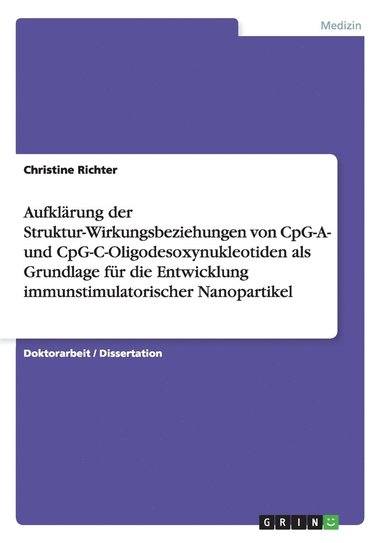 Medizin

Christine Richter

Aufklärung der Struktur-Wirkungsbeziehungen von CpG-A- und CpG-C-Oligodesoxynukleotiden als Grundlage für die Entwicklung immunstimulatorischer Nanopartikel

Doktorarbeit / Dissertation

GRIN